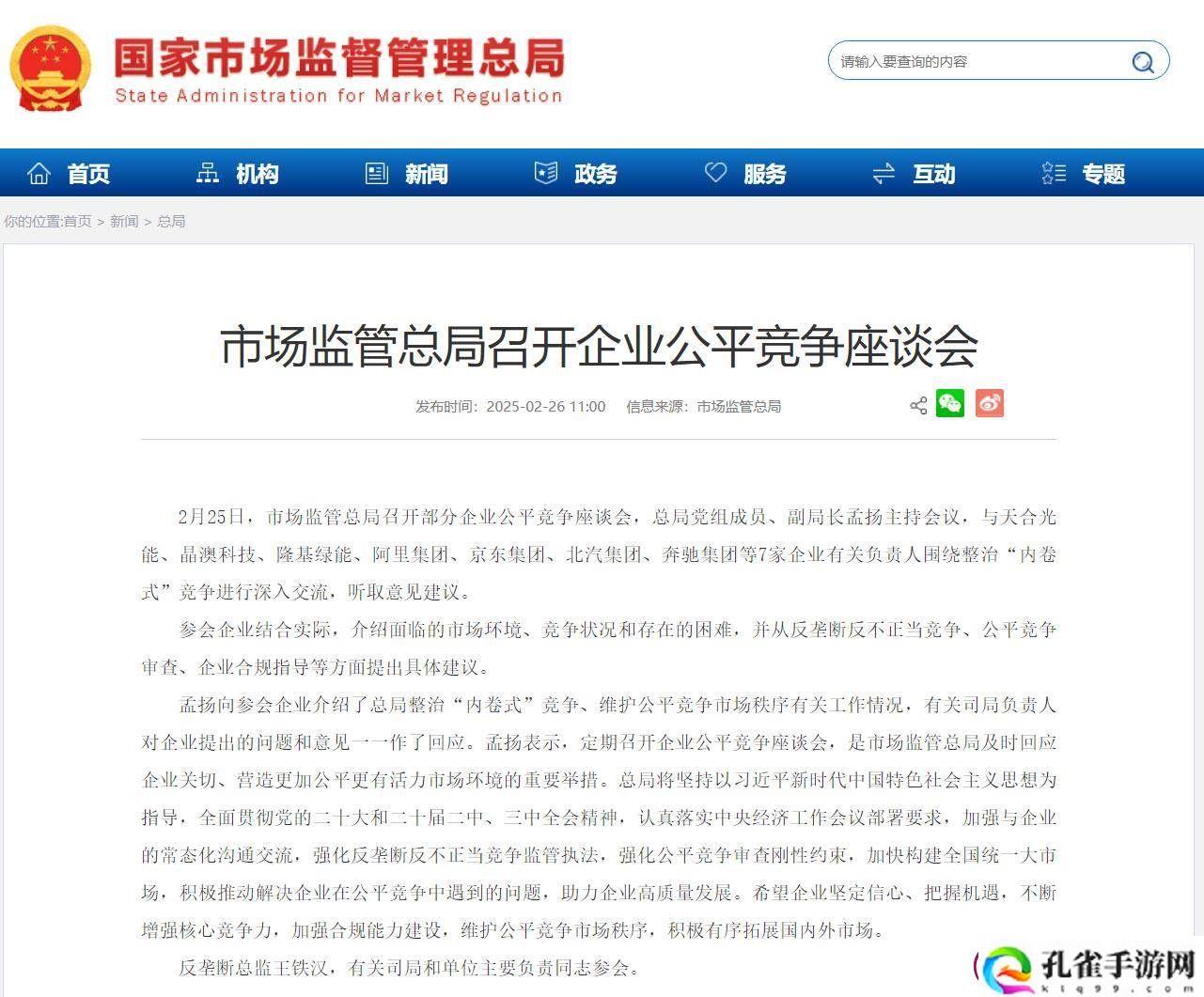 国家市场监督管理总局
State Administration for Market Regulation

请输入要查询的内容

首页 机构 新闻 政务 服务 互动 专题

你的位置:首页 > 新闻 > 总局

市场监管总局召开企业公平竞争座谈会

发布时间：2025-02-26 11:00 信息来源：市场监管总局

2月25日，市场监管总局召开部分企业公平竞争座谈会，总局党组成员、副局长孟扬主持会议，与天合光能、晶澳科技、隆基绿能、阿里集团、京东集团、北汽集团、奔驰集团等7家企业有关负责人围绕整治“内卷式”竞争进行深入交流，听取意见建议。

参会企业结合实际，介绍面临的市场环境、竞争状况和存在的困难，并从反垄断反不正当竞争、公平竞争审查、企业合规指导等方面提出具体建议。

孟扬向参会企业介绍了总局整治“内卷式”竞争、维护公平竞争市场秩序有关工作情况，有关司局负责人对企业提出的问题和意见一一作了回应。孟扬表示，定期召开企业公平竞争座谈会，是市场监管总局及时回应企业关切、营造更加公平更有活力市场环境的重要举措。总局将坚持以习近平新时代中国特色社会主义思想为指导，全面贯彻党的二十大和二十届二中、三中全会精神，认真落实中央经济工作会议部署要求，加强与企业的常态化沟通交流，强化反垄断反不正当竞争监管执法，强化公平竞争审查刚性约束，加快构建全国统一大市场，积极推动解决企业在公平竞争中遇到的问题，助力企业高质量发展。希望企业坚定信心、把握机遇，不断增强核心竞争力，加强合规能力建设，维护公平竞争市场秩序，积极有序拓展国内外市场。

反垄断总监王铁汉，有关司局和单位主要负责同志参会。

孔雀手游网
ktq99.com